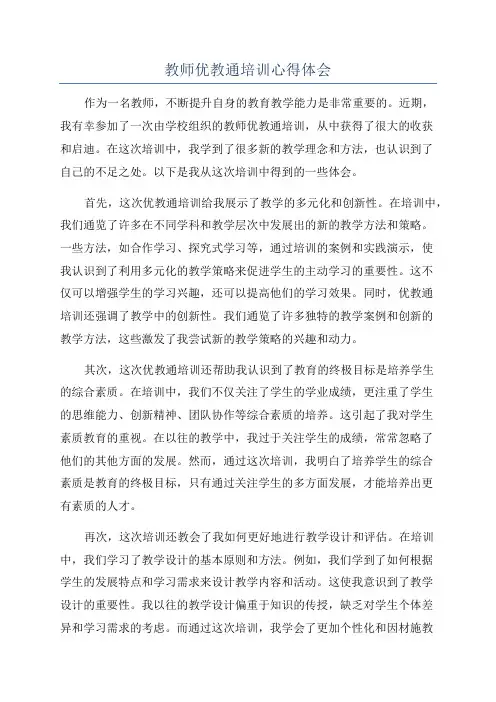 教师优教通培训心得体会

作为一名教师，不断提升自身的教育教学能力是非常重要的。近期，我有幸参加了一次由学校组织的教师优教通培训，从中获得了很大的收获和启迪。在这次培训中，我学到了很多新的教学理念和方法，也认识到了自己的不足之处。以下是我从这次培训中得到的一些体会。

首先，这次优教通培训给我展示了教学的多元化和创新性。在培训中，我们通览了许多在不同学科和教学层次中发展出的新的教学方法和策略。一些方法，如合作学习、探究式学习等，通过培训的案例和实践演示，使我认识到了利用多元化的教学策略来促进学生的主动学习的重要性。这不仅可以增强学生的学习兴趣，还可以提高他们的学习效果。同时，优教通培训还强调了教学中的创新性。我们通览了许多独特的教学案例和创新的教学方法，这些激发了我尝试新的教学策略的兴趣和动力。

其次，这次优教通培训还帮助我认识到了教育的终极目标是培养学生的综合素质。在培训中，我们不仅关注了学生的学业成绩，更注重了学生的思维能力、创新精神、团队协作等综合素质的培养。这引起了我对学生素质教育的重视。在以往的教学中，我过于关注学生的成绩，常常忽略了他们的其他方面的发展。然而，通过这次培训，我明白了培养学生的综合素质是教育的终极目标，只有通过关注学生的多方面发展，才能培养出更有素质的人才。

再次，这次培训还教会了我如何更好地进行教学设计和评估。在培训中，我们学习了教学设计的基本原则和方法。例如，我们学到了如何根据学生的发展特点和学习需求来设计教学内容和活动。这使我意识到了教学设计的重要性。我以往的教学设计偏重于知识的传授，缺乏对学生个体差异和学习需求的考虑。而通过这次培训，我学会了更加个性化和因材施教